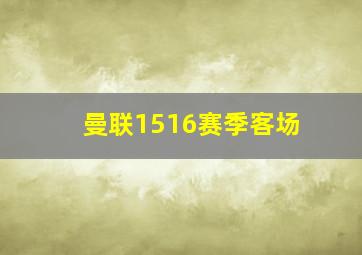 曼联1516赛季客场